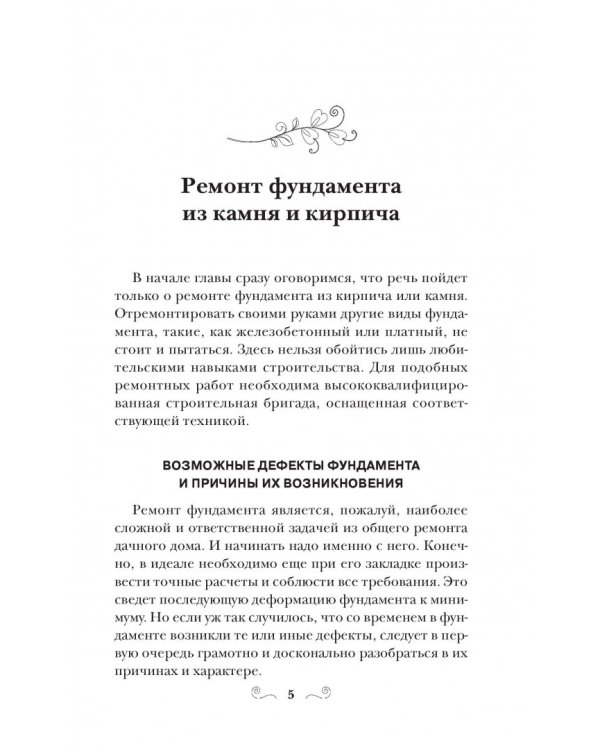 Ремонт фундамента из камня и кирпича

В начале главы сразу оговоримся, что речь пойдет только о ремонте фундамента из кирпича или камня. Отремонтировать своими руками другие виды фундамента, такие, как железобетонный или платный, не стоит и пытаться. Здесь нельзя обойтись лишь любительскими навыками строительства. Для подобных ремонтных работ необходима высококвалифицированная строительная бригада, оснащенная соответствующей техникой.

ВОЗМОЖНЫЕ ДЕФЕКТЫ ФУНДАМЕНТА И ПРИЧИНЫ ИХ ВОЗНИКНОВЕНИЯ

Ремонт фундамента является, пожалуй, наиболее сложной и ответственной задачей из общего ремонта дачного дома. И начинать надо именно с него. Конечно, в идеале необходимо еще при его закладке произвести точные расчеты и соблюсти все требования. Это сведет последующую деформацию фундамента к минимуму. Но если уж так случилось, что со временем в фундаменте возникли те или иные дефекты, следует в первую очередь грамотно и досконально разобраться в их причинах и характере.

5